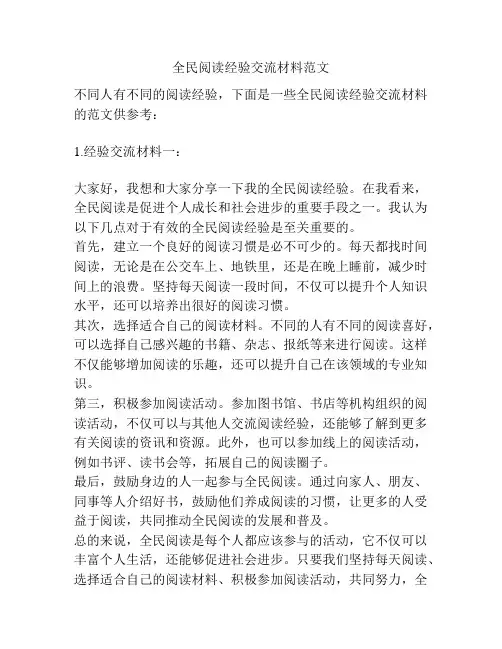 全民阅读经验交流材料范文

不同人有不同的阅读经验，下面是一些全民阅读经验交流材料的范文供参考：

1.经验交流材料一：

大家好，我想和大家分享一下我的全民阅读经验。在我看来，全民阅读是促进个人成长和社会进步的重要手段之一。我认为以下几点对于有效的全民阅读经验是至关重要的。
首先，建立一个良好的阅读习惯是必不可少的。每天都找时间阅读，无论是在公交车上、地铁里，还是在晚上睡前，减少时间上的浪费。坚持每天阅读一段时间，不仅可以提升个人知识水平，还可以培养出很好的阅读习惯。
其次，选择适合自己的阅读材料。不同的人有不同的阅读喜好，可以选择自己感兴趣的书籍、杂志、报纸等来进行阅读。这样不仅能够增加阅读的乐趣，还可以提升自己在该领域的专业知识。
第三，积极参加阅读活动。参加图书馆、书店等机构组织的阅读活动，不仅可以与其他人交流阅读经验，还能够了解到更多有关阅读的资讯和资源。此外，也可以参加线上的阅读活动，例如书评、读书会等，拓展自己的阅读圈子。
最后，鼓励身边的人一起参与全民阅读。通过向家人、朋友、同事等人介绍好书，鼓励他们养成阅读的习惯，让更多的人受益于阅读，共同推动全民阅读的发展和普及。
总的来说，全民阅读是每个人都应该参与的活动，它不仅可以丰富个人生活，还能够促进社会进步。只要我们坚持每天阅读、选择适合自己的阅读材料、积极参加阅读活动，共同努力，全